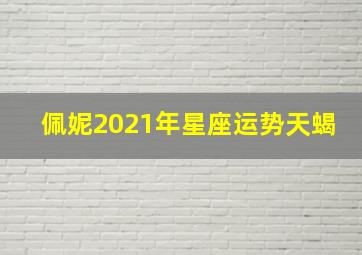 佩妮2021年星座运势天蝎